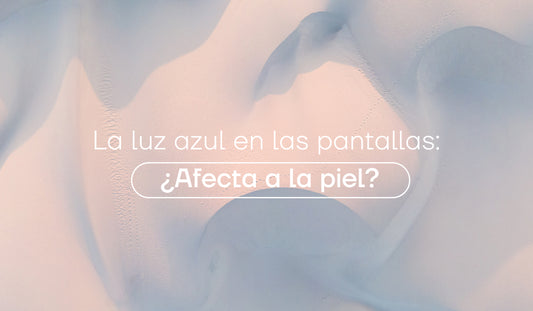 La luz azul en las pantallas:

¿Afecta a la piel?